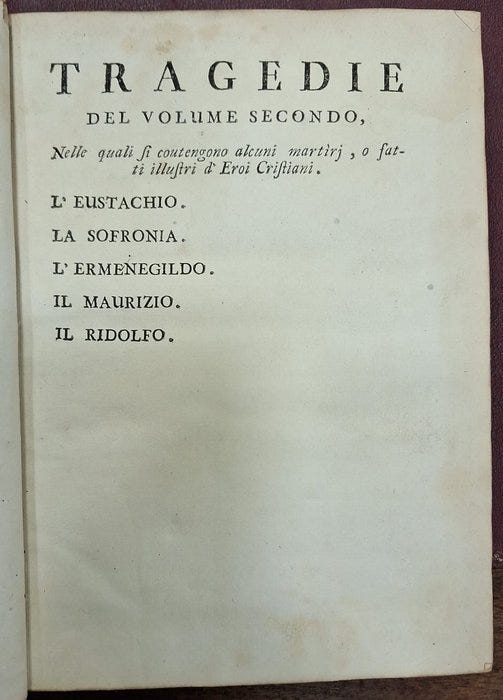 TRAGEDIE
DEL VOLUME SECONDO,

Nelle quali si contengono alcuni martìrj, o fatti illustri d' Eroi Cristiani.

L' EUSTACHIO.

LA SOFRONIA.

L' ERMENEGILDO.

IL MAURIZIO.

IL RIDOLFO.